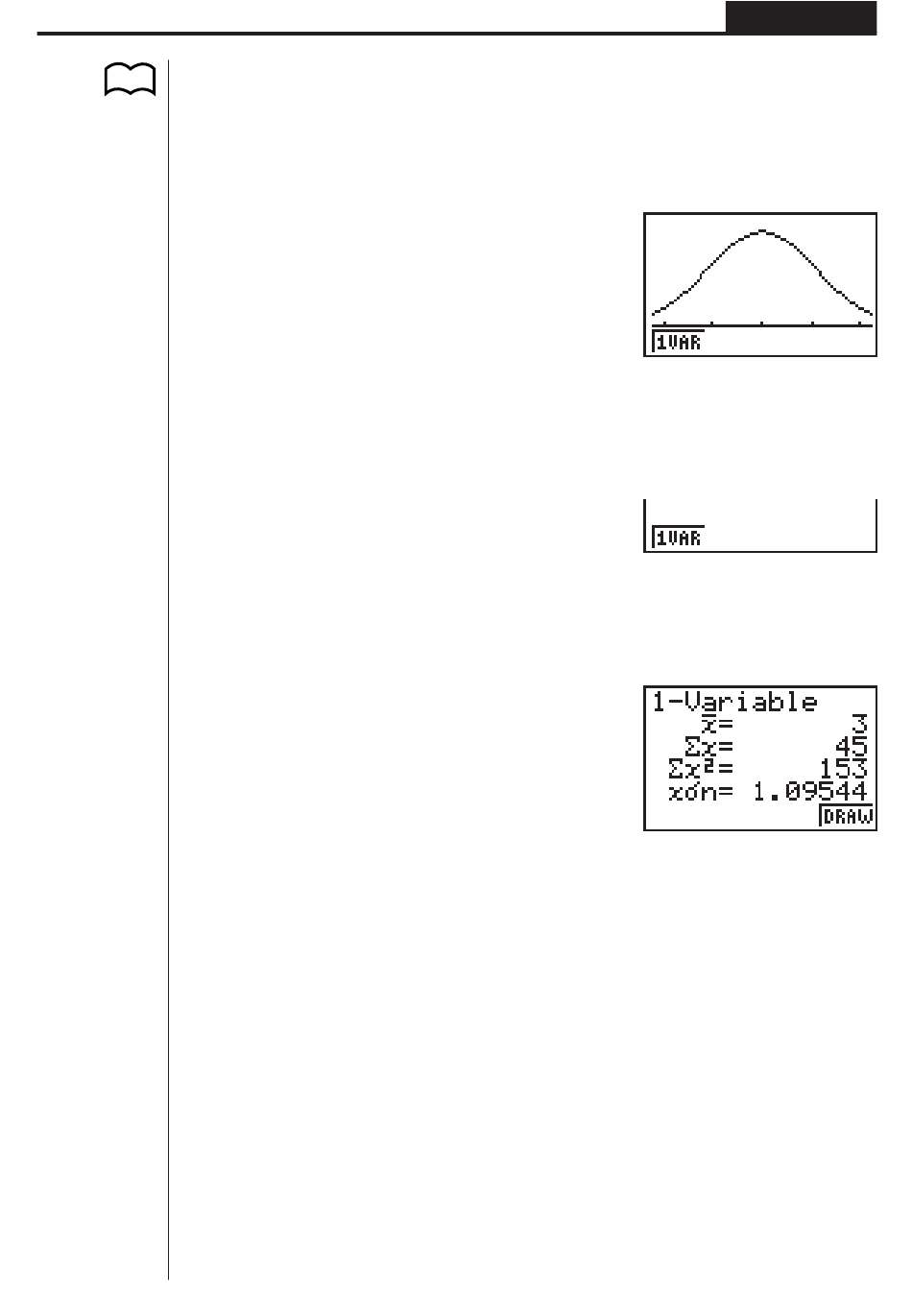 1VAR

1VAR

1-Variable
$\bar{x}$= 3
$\Sigma x$= 45
$\Sigma x^2$= 153
$x\sigma n$= 1.09544
DRAW